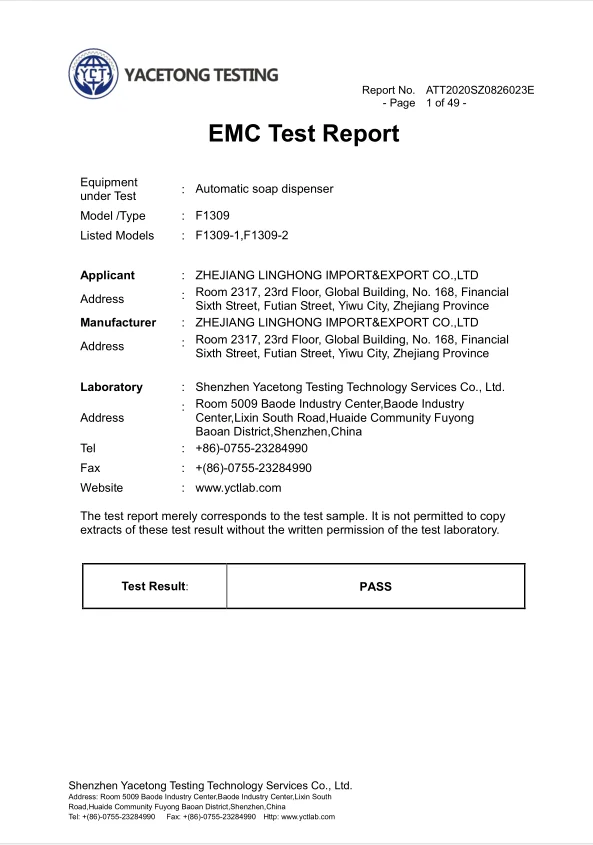 YCT YACETONG TESTING

Report No. ATT2020SZ0826023E
- Page 1 of 49 -

EMC Test Report

Equipment under Test : Automatic soap dispenser
Model /Type : F1309
Listed Models : F1309-1,F1309-2

Applicant : ZHEJIANG LINGHONG IMPORT&EXPORT CO.,LTD
Address : Room 2317, 23rd Floor, Global Building, No. 168, Financial Sixth Street, Futian Street, Yiwu City, Zhejiang Province
Manufacturer : ZHEJIANG LINGHONG IMPORT&EXPORT CO.,LTD
Address : Room 2317, 23rd Floor, Global Building, No. 168, Financial Sixth Street, Futian Street, Yiwu City, Zhejiang Province

Laboratory : Shenzhen Yacetong Testing Technology Services Co., Ltd.
Address : Room 5009 Baode Industry Center,Baode Industry Center,Lixin South Road,Huaide Community Fuyong Baoan District,Shenzhen,China
Tel : +86)-0755-23284990
Fax : +(86)-0755-23284990
Website : www.yctlab.com

The test report merely corresponds to the test sample. It is not permitted to copy extracts of these test result without the written permission of the test laboratory.

| Test Result: | PASS |
|---|---|

Shenzhen Yacetong Testing Technology Services Co., Ltd.
Address: Room 5009 Baode Industry Center,Baode Industry Center,Lixin South Road,Huaide Community Fuyong Baoan District,Shenzhen,China
Tel: +(86)-0755-23284990 Fax: +(86)-0755-23284990 Http: www.yctlab.com